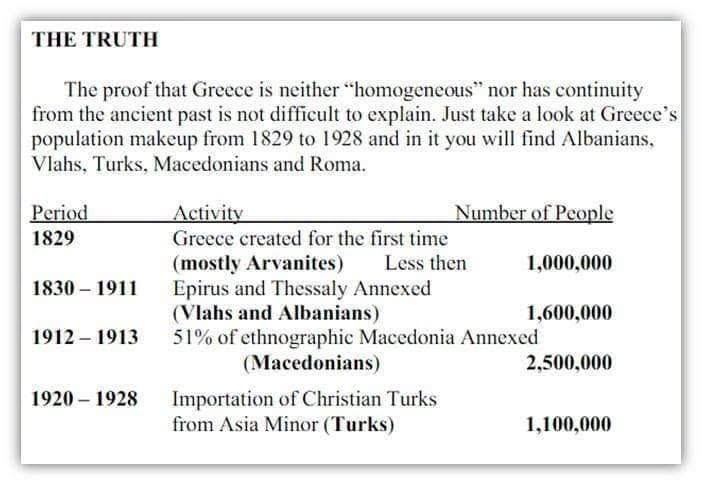 THE TRUTH

The proof that Greece is neither "homogeneous" nor has continuity from the ancient past is not difficult to explain. Just take a look at Greece's population makeup from 1829 to 1928 and in it you will find Albanians, Vlahs, Turks, Macedonians and Roma.

| Period | Activity | Number of People |
|---|---|---|
| 1829 | Greece created for the first time (mostly Arvanites) Less then | 1,000,000 |
| 1830 – 1911 | Epirus and Thessaly Annexed (Vlahs and Albanians) | 1,600,000 |
| 1912 – 1913 | 51% of ethnographic Macedonia Annexed (Macedonians) | 2,500,000 |
| 1920 – 1928 | Importation of Christian Turks from Asia Minor (Turks) | 1,100,000 |